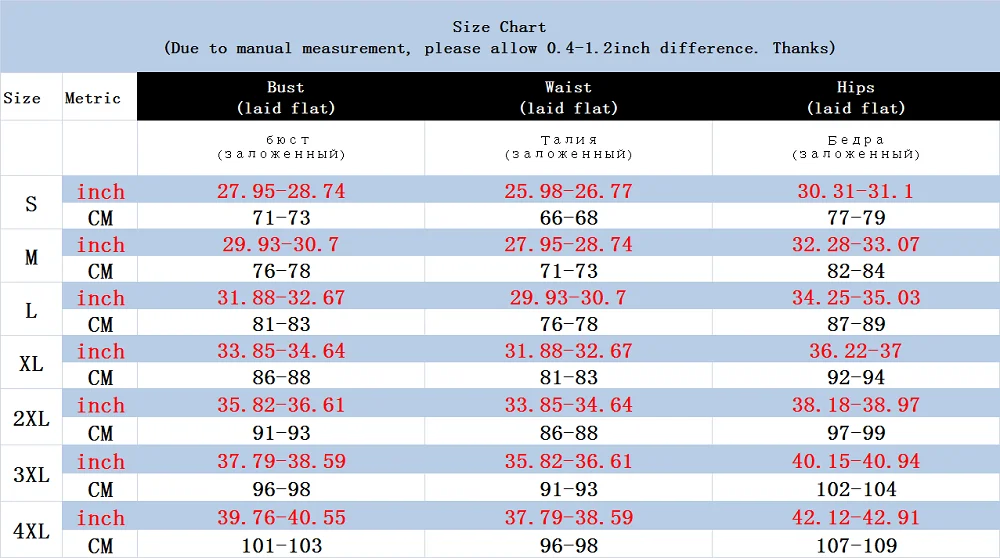 Size Chart
(Due to manual measurement, please allow 0.4-1.2inch difference. Thanks)

| Size | Metric | Bust (laid flat) | Waist (laid flat) | Hips (laid flat) |
|---|---|---|---|---|
| | | бюст (заложенный) | Талия (заложенный) | Бедра (заложенный) |
| S | inch | 27.95-28.74 | 25.98-26.77 | 30.31-31.1 |
| | CM | 71-73 | 66-68 | 77-79 |
| M | inch | 29.93-30.7 | 27.95-28.74 | 32.28-33.07 |
| | CM | 76-78 | 71-73 | 82-84 |
| L | inch | 31.88-32.67 | 29.93-30.7 | 34.25-35.03 |
| | CM | 81-83 | 76-78 | 87-89 |
| XL | inch | 33.85-34.64 | 31.88-32.67 | 36.22-37 |
| | CM | 86-88 | 81-83 | 92-94 |
| 2XL | inch | 35.82-36.61 | 33.85-34.64 | 38.18-38.97 |
| | CM | 91-93 | 86-88 | 97-99 |
| 3XL | inch | 37.79-38.59 | 35.82-36.61 | 40.15-40.94 |
| | CM | 96-98 | 91-93 | 102-104 |
| 4XL | inch | 39.76-40.55 | 37.79-38.59 | 42.12-42.91 |
| | CM | 101-103 | 96-98 | 107-109 |